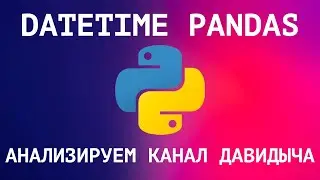 DATETIME PANDAS

АНАЛИЗИРУЕМ КАНАЛ ДАВИДЫЧА